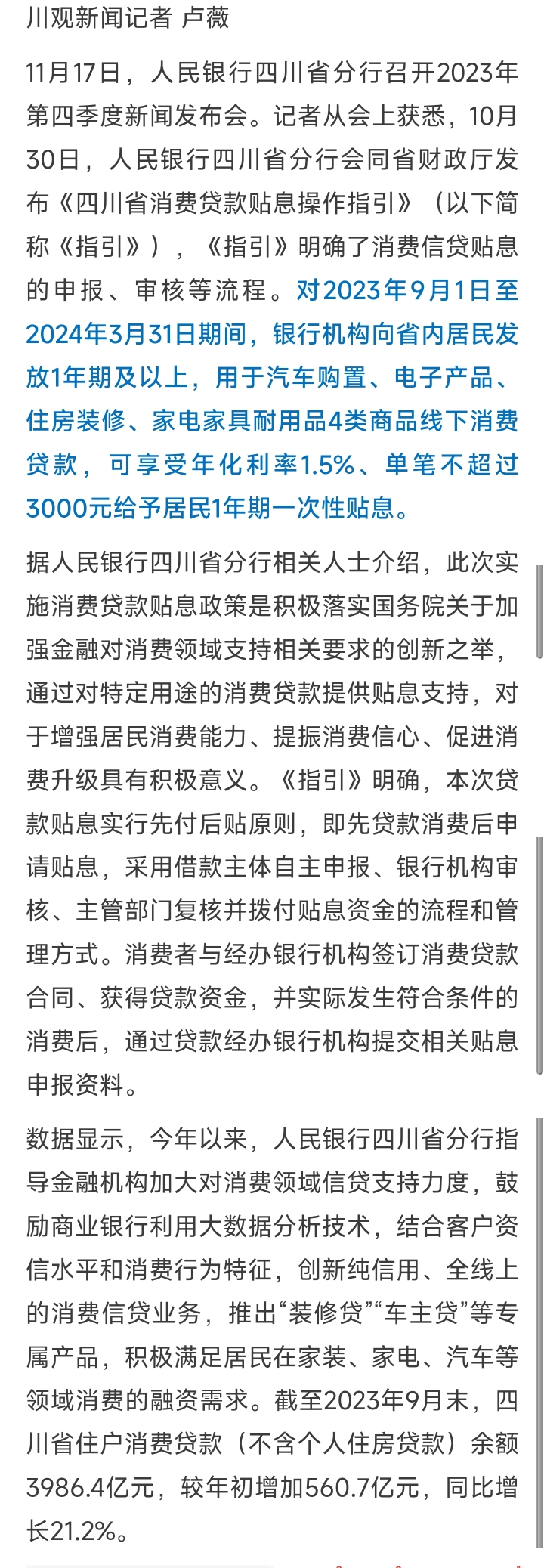 川观新闻记者 卢薇

11月17日，人民银行四川省分行召开2023年第四季度新闻发布会。记者从会上获悉，10月30日，人民银行四川省分行会同省财政厅发布《四川省消费贷款贴息操作指引》（以下简称《指引》），《指引》明确了消费信贷贴息的申报、审核等流程。对2023年9月1日至2024年3月31日期间，银行机构向省内居民发放1年期及以上，用于汽车购置、电子产品、住房装修、家电家具耐用品4类商品线下消费贷款，可享受年化利率1.5%、单笔不超过3000元给予居民1年期一次性贴息。

据人民银行四川省分行相关人士介绍，此次实施消费贷款贴息政策是积极落实国务院关于加强金融对消费领域支持相关要求的创新之举，通过对特定用途的消费贷款提供贴息支持，对于增强居民消费能力、提振消费信心、促进消费升级具有积极意义。《指引》明确，本次贷款贴息实行先付后贴原则，即先贷款消费后申请贴息，采用借款主体自主申报、银行机构审核、主管部门复核并拨付贴息资金的流程和管理方式。消费者与经办银行机构签订消费贷款合同、获得贷款资金，并实际发生符合条件的消费后，通过贷款经办银行机构提交相关贴息申报资料。

数据显示，今年以来，人民银行四川省分行指导金融机构加大对消费领域信贷支持力度，鼓励商业银行利用大数据分析技术，结合客户资信水平和消费行为特征，创新纯信用、全线上的消费信贷业务，推出“装修贷”“车主贷”等专属产品，积极满足居民在家装、家电、汽车等领域消费的融资需求。截至2023年9月末，四川省住户消费贷款（不含个人住房贷款）余额3986.4亿元，较年初增加560.7亿元，同比增长21.2%。